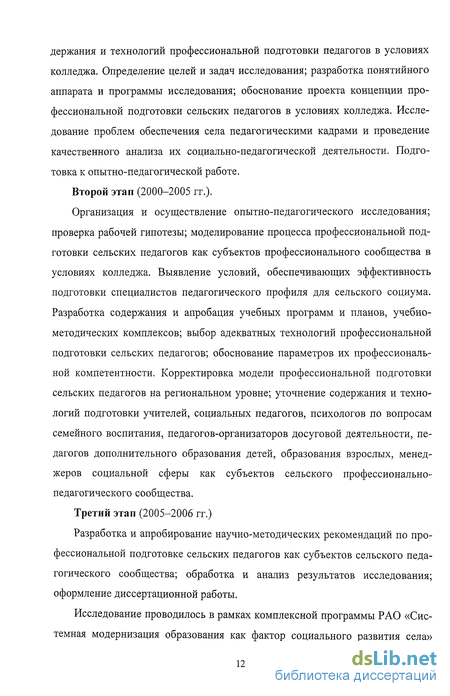 держания и технологий профессиональной подготовки педагогов в условиях колледжа. Определение целей и задач исследования; разработка понятийного аппарата и программы исследования; обоснование проекта концепции профессиональной подготовки сельских педагогов в условиях колледжа. Исследование проблем обеспечения села педагогическими кадрами и проведение качественного анализа их социально-педагогической деятельности. Подготовка к опытно-педагогической работе.

Второй этап (2000–2005 гг.).

Организация и осуществление опытно-педагогического исследования; проверка рабочей гипотезы; моделирование процесса профессиональной подготовки сельских педагогов как субъектов профессионального сообщества в условиях колледжа. Выявление условий, обеспечивающих эффективность подготовки специалистов педагогического профиля для сельского социума. Разработка содержания и апробация учебных программ и планов, учебно-методических комплексов; выбор адекватных технологий профессиональной подготовки сельских педагогов; обоснование параметров их профессиональной компетентности. Корректировка модели профессиональной подготовки сельских педагогов на региональном уровне; уточнение содержания и технологий подготовки учителей, социальных педагогов, психологов по вопросам семейного воспитания, педагогов-организаторов досуговой деятельности, педагогов дополнительного образования детей, образования взрослых, менеджеров социальной сферы как субъектов сельского профессионально-педагогического сообщества.

Третий этап (2005–2006 гг.)

Разработка и апробирование научно-методических рекомендаций по профессиональной подготовке сельских педагогов как субъектов сельского педагогического сообщества; обработка и анализ результатов исследования; оформление диссертационной работы.

Исследование проводилось в рамках комплексной программы РАО «Системная модернизация образования как фактор социального развития села»

12

dsLib.net
библиотека диссертаций